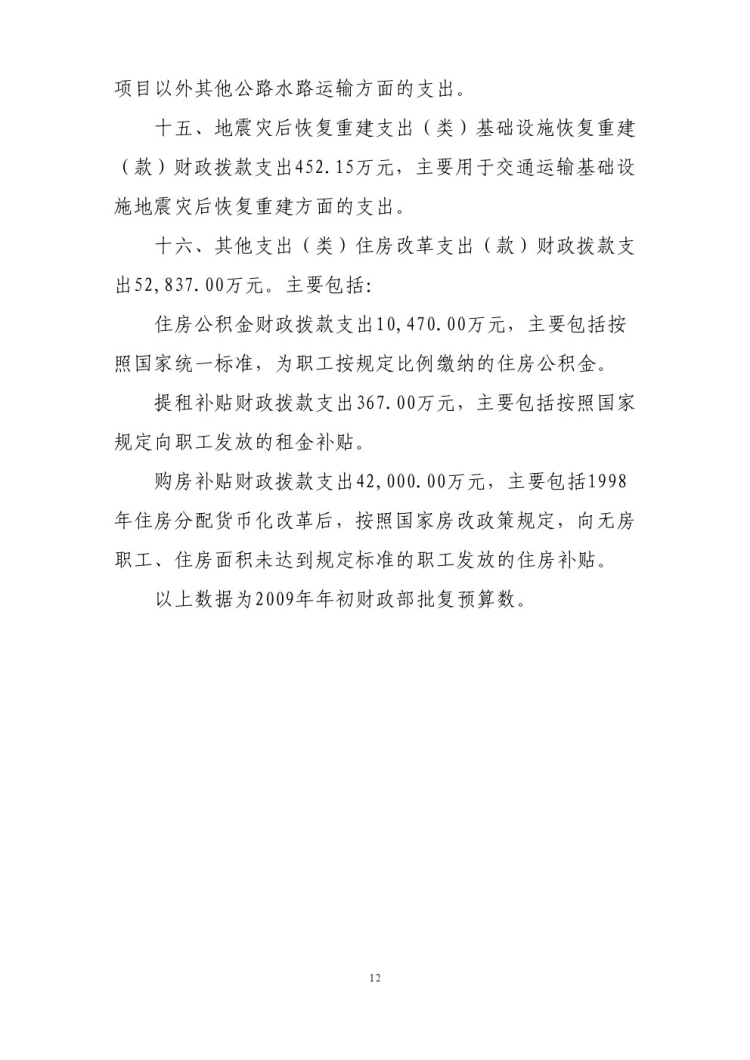 项目以外其他公路水路运输方面的支出。

十五、地震灾后恢复重建支出（类）基础设施恢复重建（款）财政拨款支出452.15万元，主要用于交通运输基础设施地震灾后恢复重建方面的支出。

十六、其他支出（类）住房改革支出（款）财政拨款支出52,837.00万元。主要包括:

住房公积金财政拨款支出10,470.00万元，主要包括按照国家统一标准，为职工按规定比例缴纳的住房公积金。

提租补贴财政拨款支出367.00万元，主要包括按照国家规定向职工发放的租金补贴。

购房补贴财政拨款支出42,000.00万元，主要包括1998年住房分配货币化改革后，按照国家房改政策规定，向无房职工、住房面积未达到规定标准的职工发放的住房补贴。

以上数据为2009年年初财政部批复预算数。

12